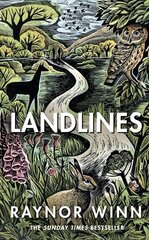 LANDLINES

RAYNOR WINN

THE SUNDAY TIMES BESTSELLER